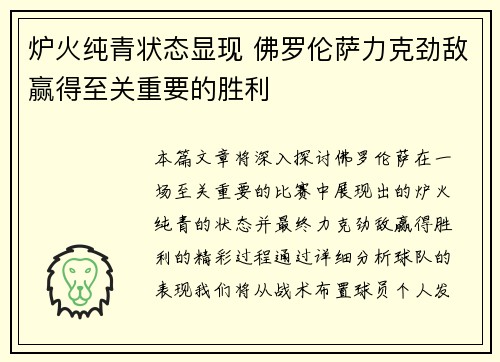 炉火纯青状态显现 佛罗伦萨力克劲敌赢得至关重要的胜利

本篇文章将深入探讨佛罗伦萨在一场至关重要的比赛中展现出的炉火纯青的状态并最终力克劲敌赢得胜利的精彩过程通过详细分析球队的表现我们将从战术布置球员个人发